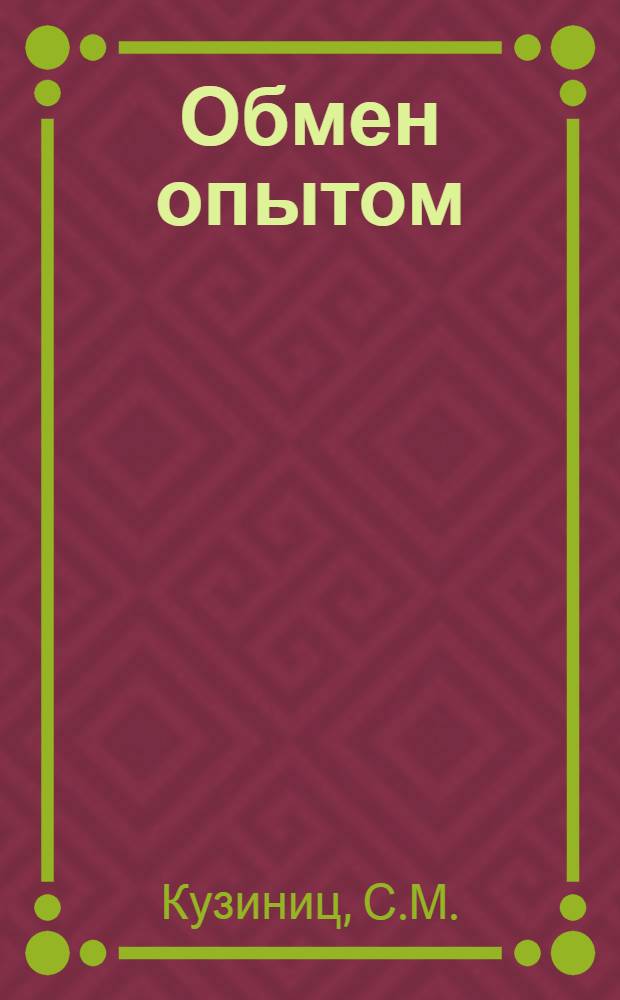 Обмен опытом

Кузиниц, С.М.